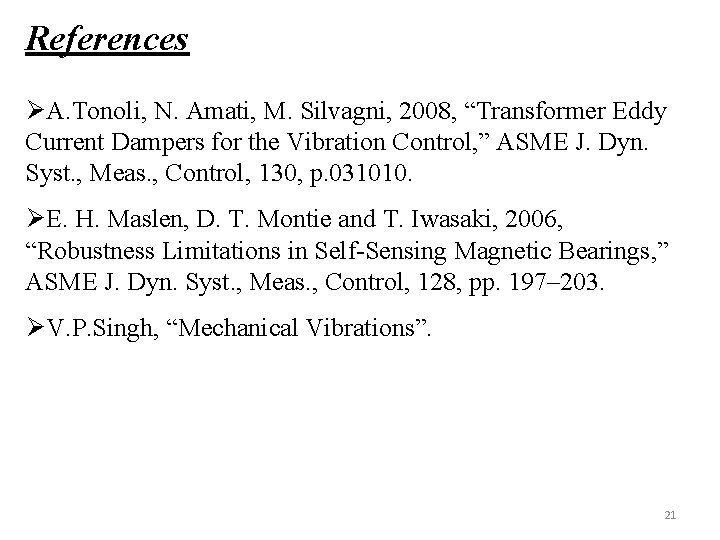 References

➢A.Tonoli, N. Amati, M. Silvagni, 2008, "Transformer Eddy Current Dampers for the Vibration Control," ASME J. Dyn. Syst., Meas., Control, 130, p.031010.

➢E. H. Maslen, D. T. Montie and T. Iwasaki, 2006, "Robustness Limitations in Self-Sensing Magnetic Bearings," ASME J. Dyn. Syst., Meas., Control, 128, pp. 197–203.

➢V.P.Singh, "Mechanical Vibrations".

21